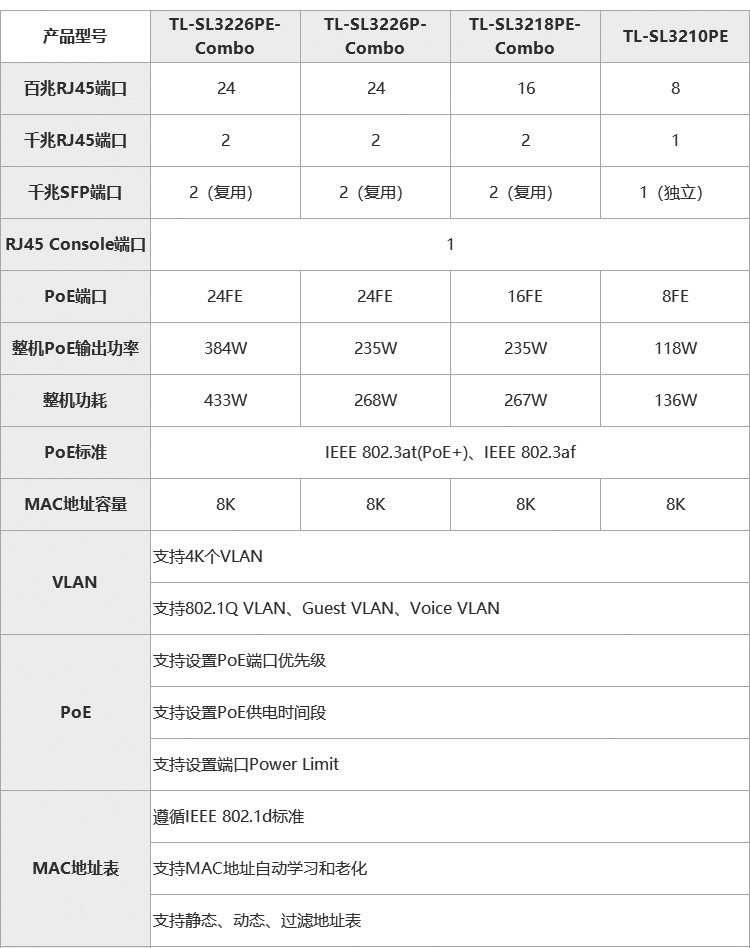 | 产品型号 | TL-SL3226PE-Combo | TL-SL3226P-Combo | TL-SL3218PE-Combo | TL-SL3210PE |
|---|---|---|---|---|
| 百兆RJ45端口 | 24 | 24 | 16 | 8 |
| 千兆RJ45端口 | 2 | 2 | 2 | 1 |
| 千兆SFP端口 | 2（复用） | 2（复用） | 2（复用） | 1（独立） |
| RJ45 Console端口 | 1 | | | |
| PoE端口 | 24FE | 24FE | 16FE | 8FE |
| 整机PoE输出功率 | 384W | 235W | 235W | 118W |
| 整机功耗 | 433W | 268W | 267W | 136W |
| PoE标准 | IEEE 802.3at(PoE+)、IEEE 802.3af | | | |
| MAC地址容量 | 8K | 8K | 8K | 8K |
| VLAN | 支持4K个VLAN | | | |
| | 支持802.1Q VLAN、Guest VLAN、Voice VLAN | | | |
| PoE | 支持设置PoE端口优先级 | | | |
| | 支持设置PoE供电时间段 | | | |
| | 支持设置端口Power Limit | | | |
| MAC地址表 | 遵循IEEE 802.1d标准 | | | |
| | 支持MAC地址自动学习和老化 | | | |
| | 支持静态、动态、过滤地址表 | | | |